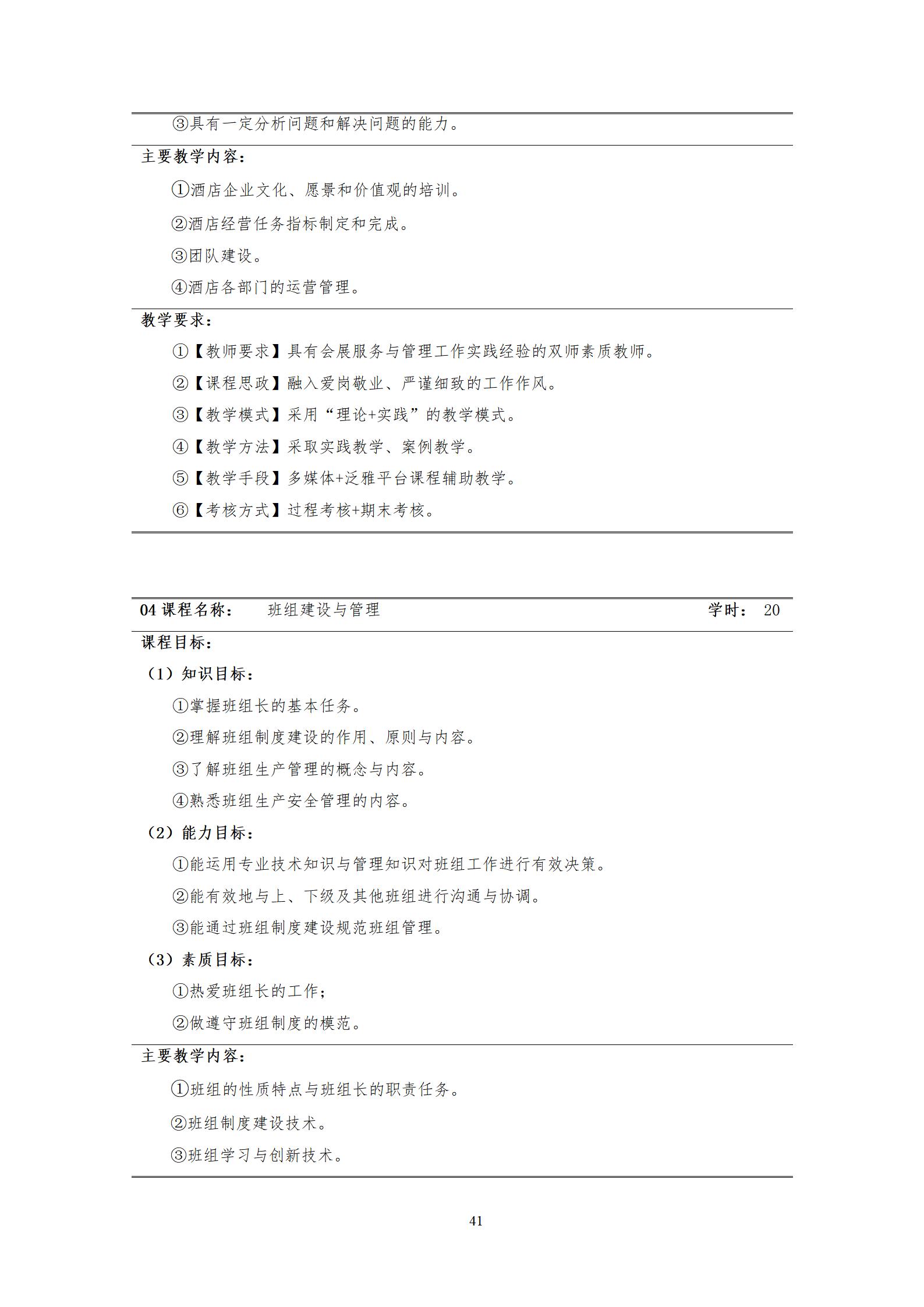 ③具有一定分析问题和解决问题的能力。

主要教学内容：

①酒店企业文化、愿景和价值观的培训。

②酒店经营任务指标制定和完成。

③团队建设。

④酒店各部门的运营管理。

教学要求：

①【教师要求】具有会展服务与管理工作实践经验的双师素质教师。

②【课程思政】融入爱岗敬业、严谨细致的工作作风。

③【教学模式】采用“理论+实践”的教学模式。

④【教学方法】采取实践教学、案例教学。

⑤【教学手段】多媒体+泛雅平台课程辅助教学。

⑥【考核方式】过程考核+期末考核。

04 课程名称： 班组建设与管理 学时： 20

课程目标：

（1）知识目标：

①掌握班组长的基本任务。

②理解班组制度建设的作用、原则与内容。

③了解班组生产管理的概念与内容。

④熟悉班组生产安全管理的内容。

（2）能力目标：

①能运用专业技术知识与管理知识对班组工作进行有效决策。

②能有效地与上、下级及其他班组进行沟通与协调。

③能通过班组制度建设规范班组管理。

（3）素质目标：

①热爱班组长的工作；

②做遵守班组制度的模范。

主要教学内容：

①班组的性质特点与班组长的职责任务。

②班组制度建设技术。

③班组学习与创新技术。

41